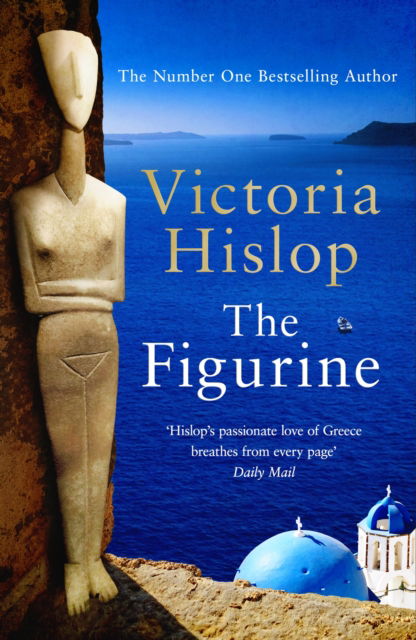 The Number One Bestselling Author

Victoria Hislop

The Figurine

'Hislop's passionate love of Greece breathes from every page'
Daily Mail